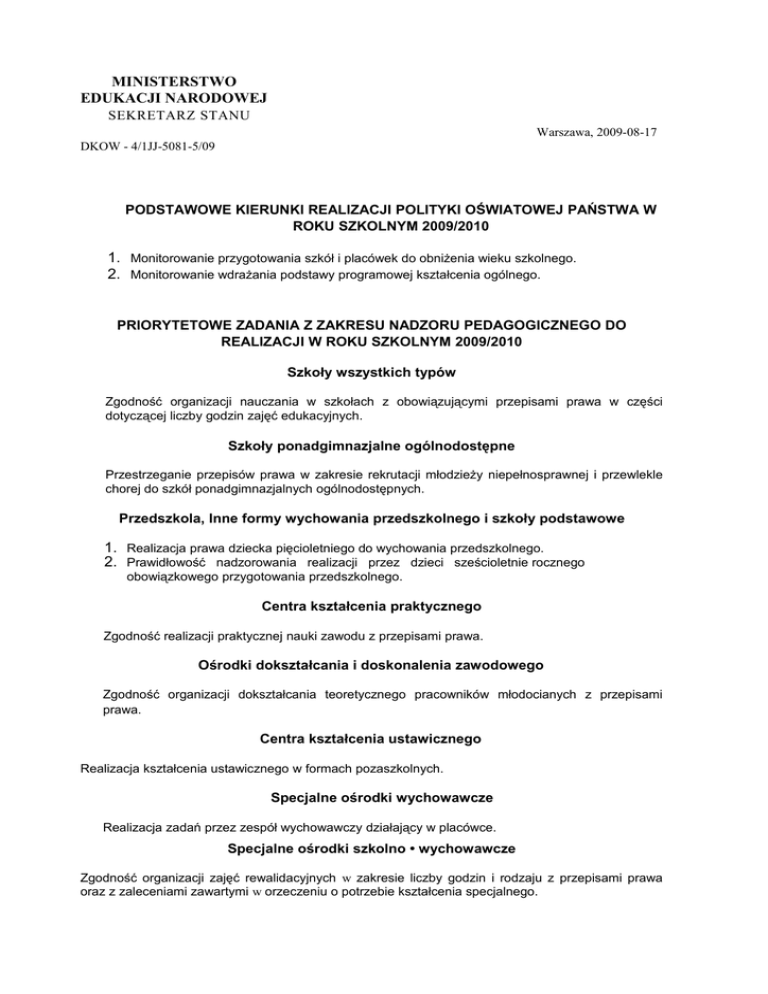 MINISTERSTWO
EDUKACJI NARODOWEJ
SEKRETARZ STANU

Warszawa, 2009-08-17

DKOW - 4/1JJ-5081-5/09

PODSTAWOWE KIERUNKI REALIZACJI POLITYKI OŚWIATOWEJ PAŃSTWA W ROKU SZKOLNYM 2009/2010

1. Monitorowanie przygotowania szkół i placówek do obniżenia wieku szkolnego.
2. Monitorowanie wdrażania podstawy programowej kształcenia ogólnego.

PRIORYTETOWE ZADANIA Z ZAKRESU NADZORU PEDAGOGICZNEGO DO REALIZACJI W ROKU SZKOLNYM 2009/2010

Szkoły wszystkich typów

Zgodność organizacji nauczania w szkołach z obowiązującymi przepisami prawa w części dotyczącej liczby godzin zajęć edukacyjnych.

Szkoły ponadgimnazjalne ogólnodostępne

Przestrzeganie przepisów prawa w zakresie rekrutacji młodzieży niepełnosprawnej i przewlekle chorej do szkół ponadgimnazjalnych ogólnodostępnych.

Przedszkola, Inne formy wychowania przedszkolnego i szkoły podstawowe

1. Realizacja prawa dziecka pięcioletniego do wychowania przedszkolnego.
2. Prawidłowość nadzorowania realizacji przez dzieci sześcioletnie rocznego obowiązkowego przygotowania przedszkolnego.

Centra kształcenia praktycznego

Zgodność realizacji praktycznej nauki zawodu z przepisami prawa.

Ośrodki dokształcania i doskonalenia zawodowego

Zgodność organizacji dokształcania teoretycznego pracowników młodocianych z przepisami prawa.

Centra kształcenia ustawicznego

Realizacja kształcenia ustawicznego w formach pozaszkolnych.

Specjalne ośrodki wychowawcze

Realizacja zadań przez zespół wychowawczy działający w placówce.

Specjalne ośrodki szkolno • wychowawcze

Zgodność organizacji zajęć rewalidacyjnych w zakresie liczby godzin i rodzaju z przepisami prawa oraz z zaleceniami zawartymi w orzeczeniu o potrzebie kształcenia specjalnego.